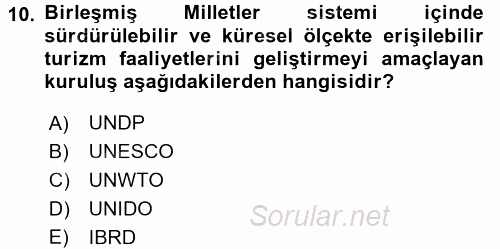 10. Birleşmiş Milletler sistemi içinde sürdürülebilir ve küresel ölçekte erişilebilir turizm faaliyetlerini geliştirmeyi amaçlayan kuruluş aşağıdakilerden hangisidir?

A) UNDP
B) UNESCO
C) UNWTO
D) UNIDO
E) IBRD

Sorular.net